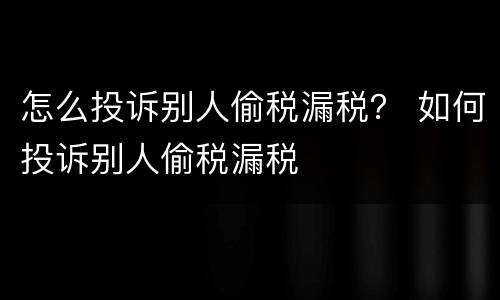 怎么投诉别人偷税漏税？ 如何投诉别人偷税漏税